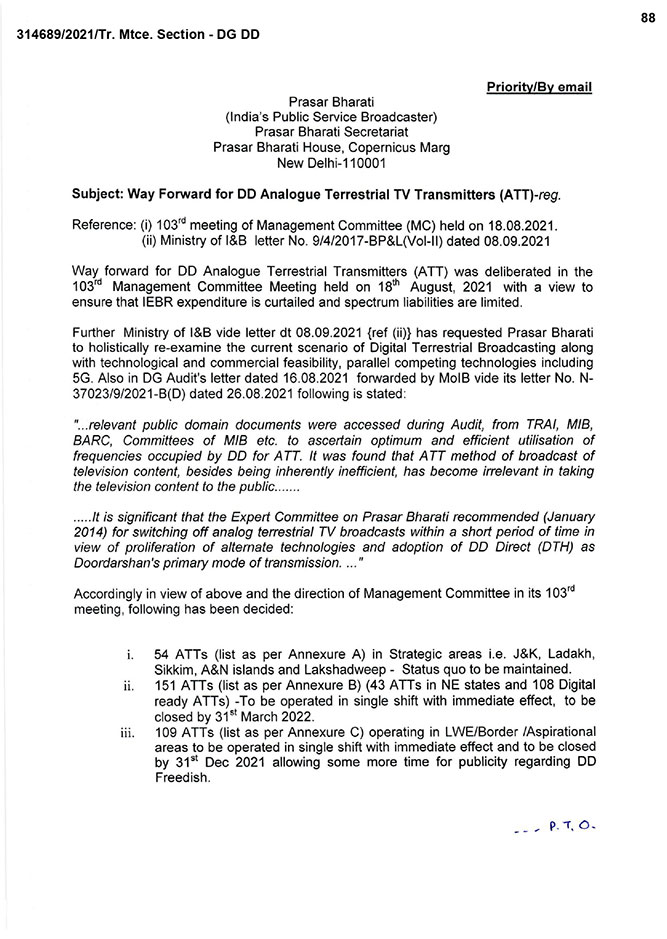 88

314689/2021/Tr. Mtce. Section - DG DD

Priority/By email

Prasar Bharati
(India's Public Service Broadcaster)
Prasar Bharati Secretariat
Prasar Bharati House, Copernicus Marg
New Delhi-110001

Subject: Way Forward for DD Analogue Terrestrial TV Transmitters (ATT)-reg.

Reference: (i) 103$^{rd}$ meeting of Management Committee (MC) held on 18.08.2021.
(ii) Ministry of I&B letter No. 9/4/2017-BP&L(Vol-II) dated 08.09.2021

Way forward for DD Analogue Terrestrial Transmitters (ATT) was deliberated in the 103$^{rd}$ Management Committee Meeting held on 18$^{th}$ August, 2021 with a view to ensure that IEBR expenditure is curtailed and spectrum liabilities are limited.

Further Ministry of I&B vide letter dt 08.09.2021 {ref (ii)} has requested Prasar Bharati to holistically re-examine the current scenario of Digital Terrestrial Broadcasting along with technological and commercial feasibility, parallel competing technologies including 5G. Also in DG Audit's letter dated 16.08.2021 forwarded by MoIB vide its letter No. N-37023/9/2021-B(D) dated 26.08.2021 following is stated:

"...relevant public domain documents were accessed during Audit, from TRAI, MIB, BARC, Committees of MIB etc. to ascertain optimum and efficient utilisation of frequencies occupied by DD for ATT. It was found that ATT method of broadcast of television content, besides being inherently inefficient, has become irrelevant in taking the television content to the public.......

.....It is significant that the Expert Committee on Prasar Bharati recommended (January 2014) for switching off analog terrestrial TV broadcasts within a short period of time in view of proliferation of alternate technologies and adoption of DD Direct (DTH) as Doordarshan's primary mode of transmission. ..."

Accordingly in view of above and the direction of Management Committee in its 103$^{rd}$ meeting, following has been decided:

i. 54 ATTs (list as per Annexure A) in Strategic areas i.e. J&K, Ladakh, Sikkim, A&N islands and Lakshadweep - Status quo to be maintained.
ii. 151 ATTs (list as per Annexure B) (43 ATTs in NE states and 108 Digital ready ATTs) -To be operated in single shift with immediate effect, to be closed by 31$^{st}$ March 2022.
iii. 109 ATTs (list as per Annexure C) operating in LWE/Border /Aspirational areas to be operated in single shift with immediate effect and to be closed by 31$^{st}$ Dec 2021 allowing some more time for publicity regarding DD Freedish.

--- P. T. O.